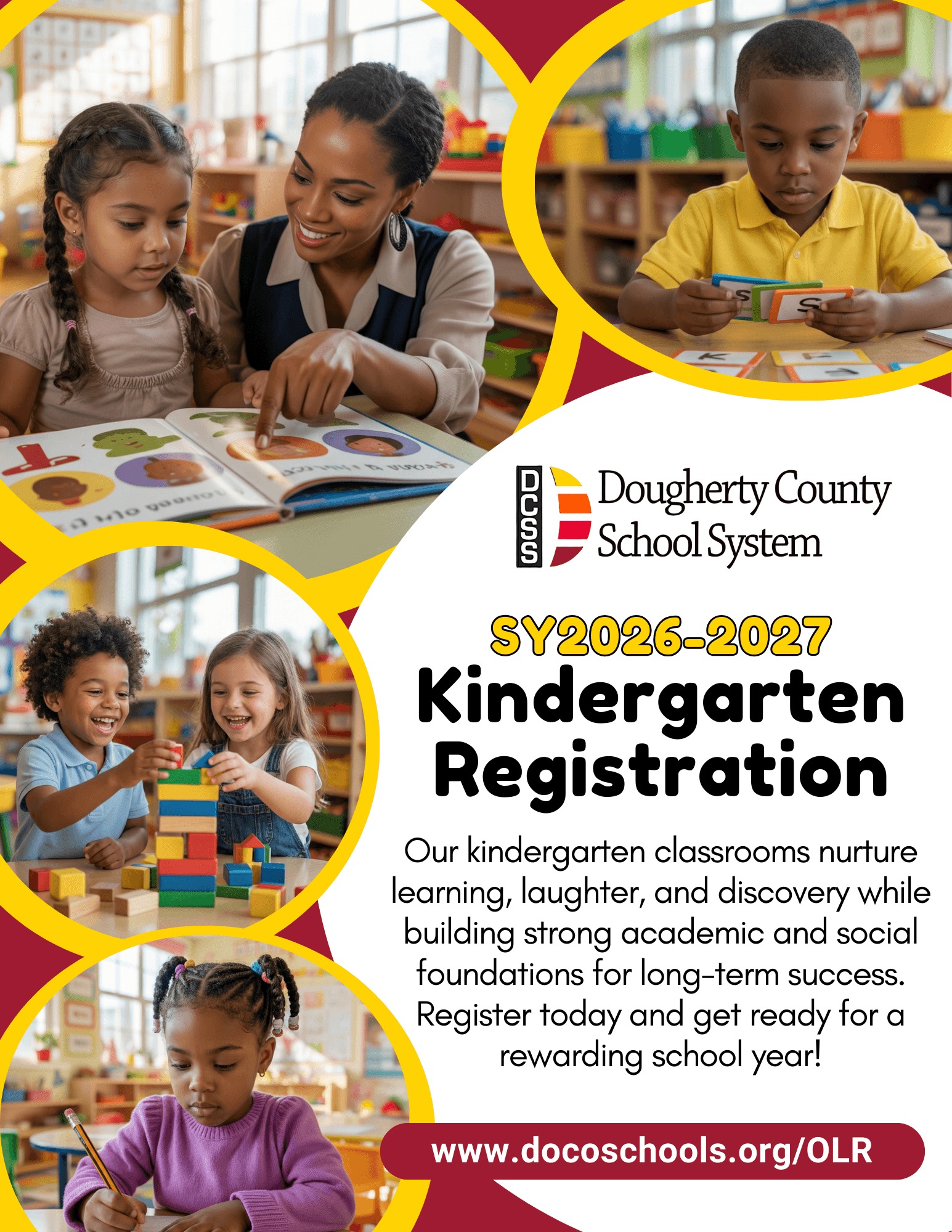 DCSS

Dougherty County
School System

SY2026-2027

Kindergarten
Registration

Our kindergarten classrooms nurture learning, laughter, and discovery while building strong academic and social foundations for long-term success. Register today and get ready for a rewarding school year!

www.docoschools.org/OLR